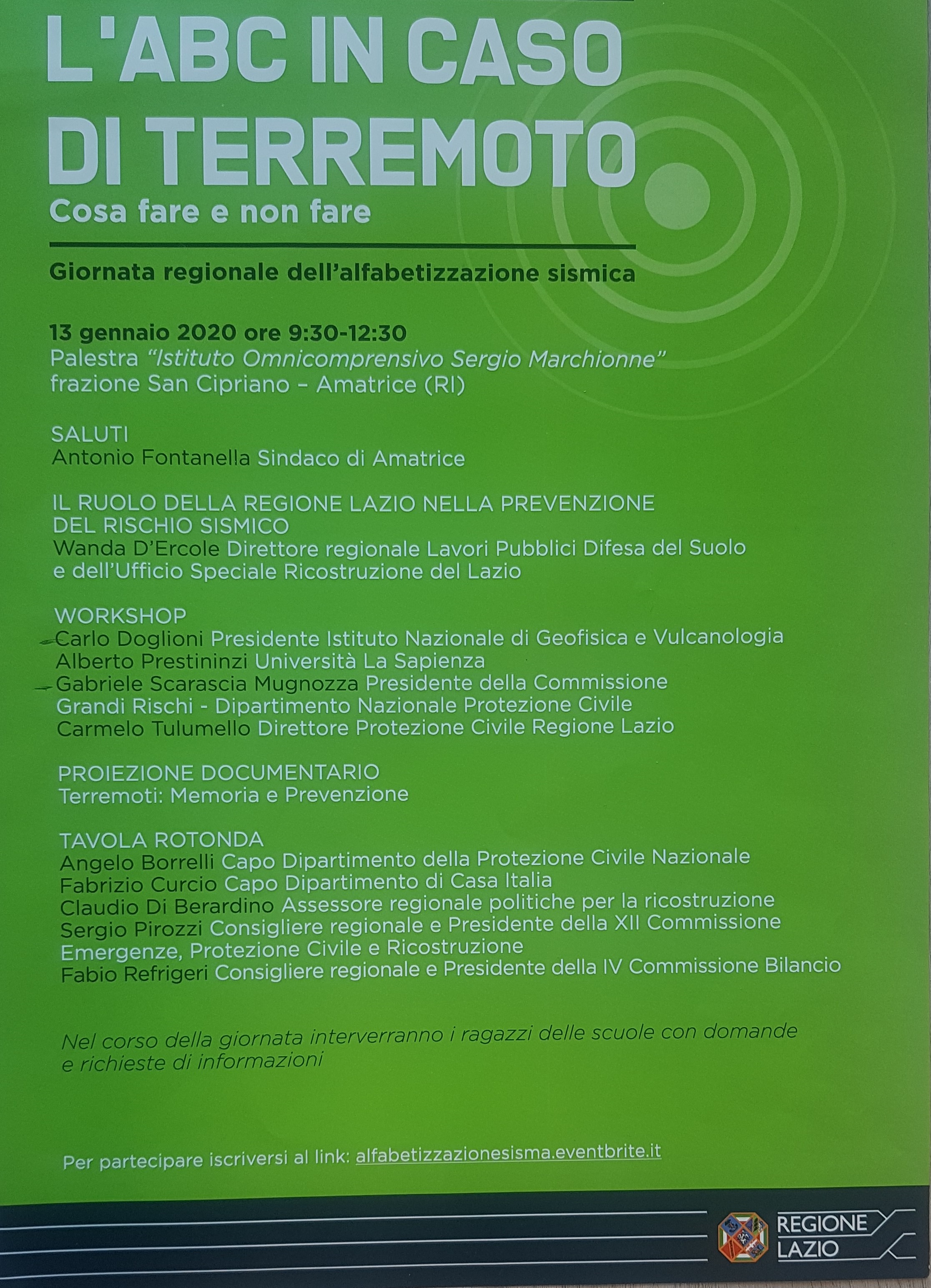 L'ABC IN CASO DI TERREMOTO
Cosa fare e non fare

Giornata regionale dell'alfabetizzazione sismica

13 gennaio 2020 ore 9:30-12:30
Palestra "Istituto Omnicomprensivo Sergio Marchionne"
frazione San Cipriano – Amatrice (RI)

SALUTI
Antonio Fontanella Sindaco di Amatrice

IL RUOLO DELLA REGIONE LAZIO NELLA PREVENZIONE DEL RISCHIO SISMICO
Wanda D'Ercole Direttore regionale Lavori Pubblici Difesa del Suolo e dell'Ufficio Speciale Ricostruzione del Lazio

WORKSHOP
Carlo Doglioni Presidente Istituto Nazionale di Geofisica e Vulcanologia
Alberto Prestininzi Università La Sapienza
Gabriele Scarascia Mugnozza Presidente della Commissione Grandi Rischi - Dipartimento Nazionale Protezione Civile
Carmelo Tulumello Direttore Protezione Civile Regione Lazio

PROIEZIONE DOCUMENTARIO
Terremoti: Memoria e Prevenzione

TAVOLA ROTONDA
Angelo Borrelli Capo Dipartimento della Protezione Civile Nazionale
Fabrizio Curcio Capo Dipartimento di Casa Italia
Claudio Di Berardino Assessore regionale politiche per la ricostruzione
Sergio Pirozzi Consigliere regionale e Presidente della XII Commissione Emergenze, Protezione Civile e Ricostruzione
Fabio Refrigeri Consigliere regionale e Presidente della IV Commissione Bilancio

Nel corso della giornata interverranno i ragazzi delle scuole con domande e richieste di informazioni

Per partecipare iscriversi al link: alfabetizzazionesisma.eventbrite.it

REGIONE LAZIO